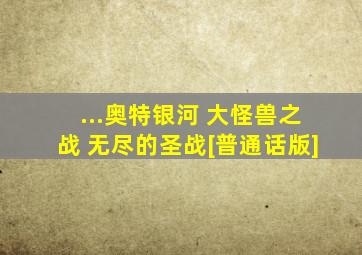 ...奥特银河 大怪兽之战 无尽的圣战[普通话版]